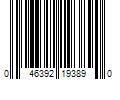 0 46392 19389 0